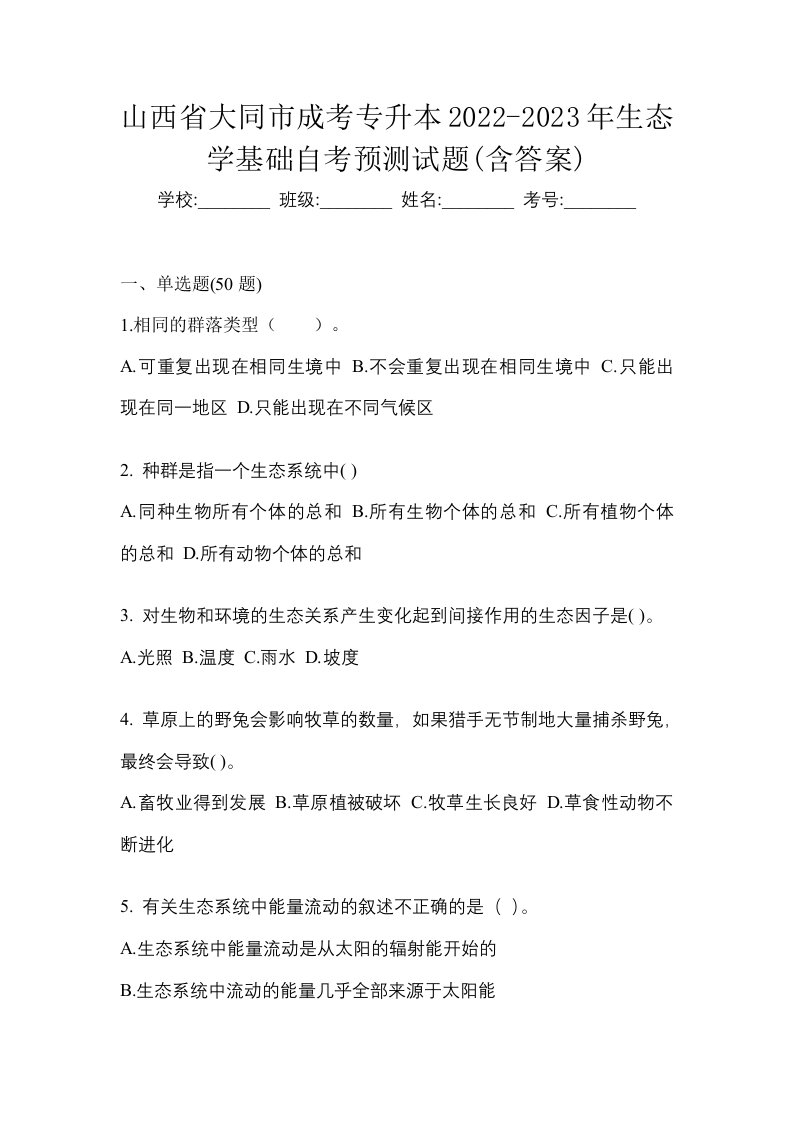 山西省大同市成考专升本2022-2023年生态学基础自考预测试题(含答案)

学校:________ 班级:________ 姓名:________ 考号:________

一、单选题(50 题)

1.相同的群落类型（　　）。

A.可重复出现在相同生境中 B.不会重复出现在相同生境中 C.只能出现在同一地区 D.只能出现在不同气候区

2. 种群是指一个生态系统中( )

A.同种生物所有个体的总和 B.所有生物个体的总和 C.所有植物个体的总和 D.所有动物个体的总和

3. 对生物和环境的生态关系产生变化起到间接作用的生态因子是( )。

A.光照 B.温度 C.雨水 D.坡度

4. 草原上的野兔会影响牧草的数量，如果猎手无节制地大量捕杀野兔，最终会导致( )。

A.畜牧业得到发展 B.草原植被破坏 C.牧草生长良好 D.草食性动物不断进化

5. 有关生态系统中能量流动的叙述不正确的是（ ）。

A.生态系统中能量流动是从太阳的辐射能开始的

B.生态系统中流动的能量几乎全部来源于太阳能